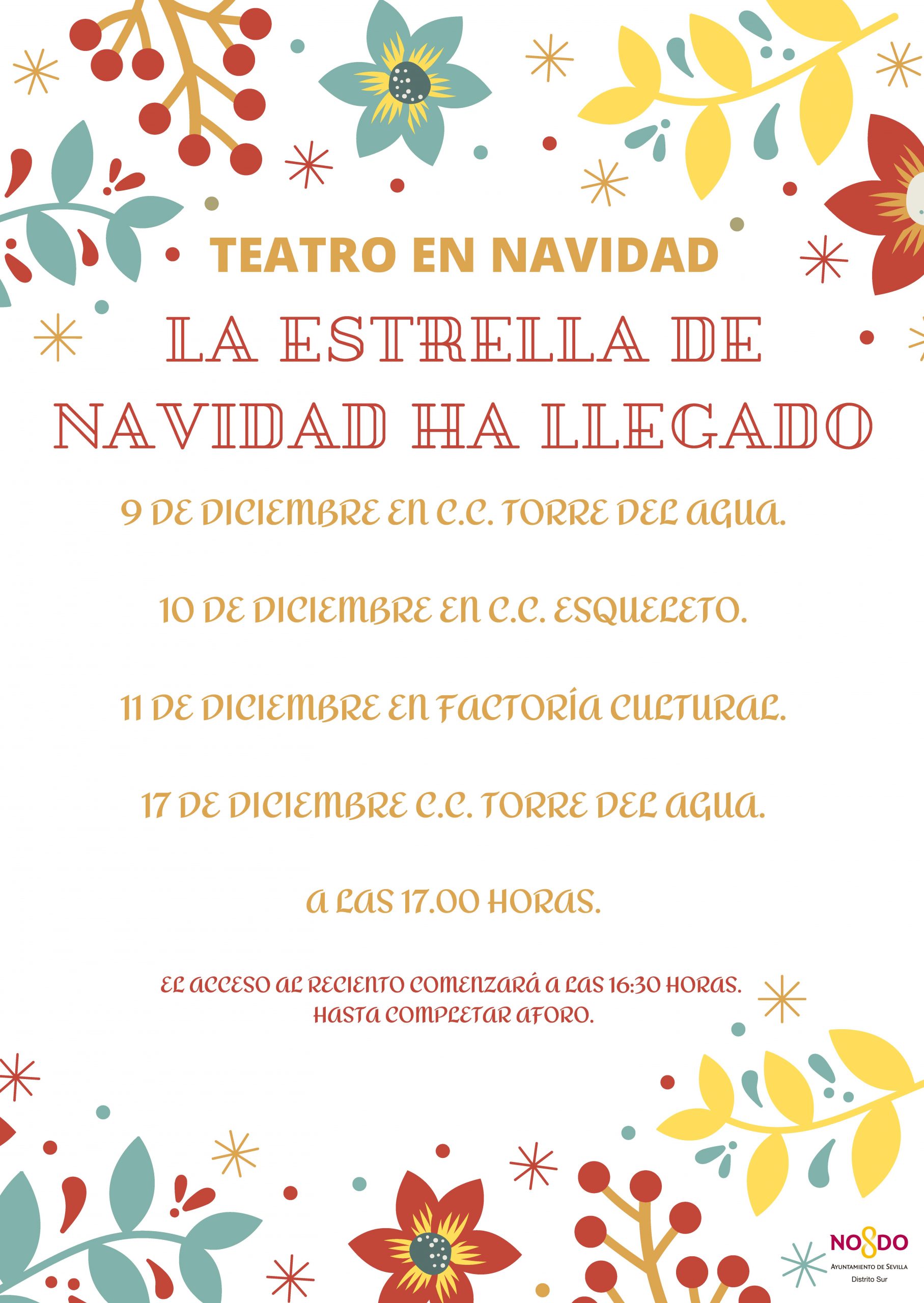 TEATRO EN NAVIDAD

LA ESTRELLA DE NAVIDAD HA LLEGADO

9 DE DICIEMBRE EN C.C. TORRE DEL AGUA.

10 DE DICIEMBRE EN C.C. ESQUELETO.

11 DE DICIEMBRE EN FACTORÍA CULTURAL.

17 DE DICIEMBRE C.C. TORRE DEL AGUA.

A LAS 17.00 HORAS.

EL ACCESO AL RECIENTO COMENZARÁ A LAS 16:30 HORAS.
HASTA COMPLETAR AFORO.

NO8DO
AYUNTAMIENTO DE SEVILLA
Distrito Sur